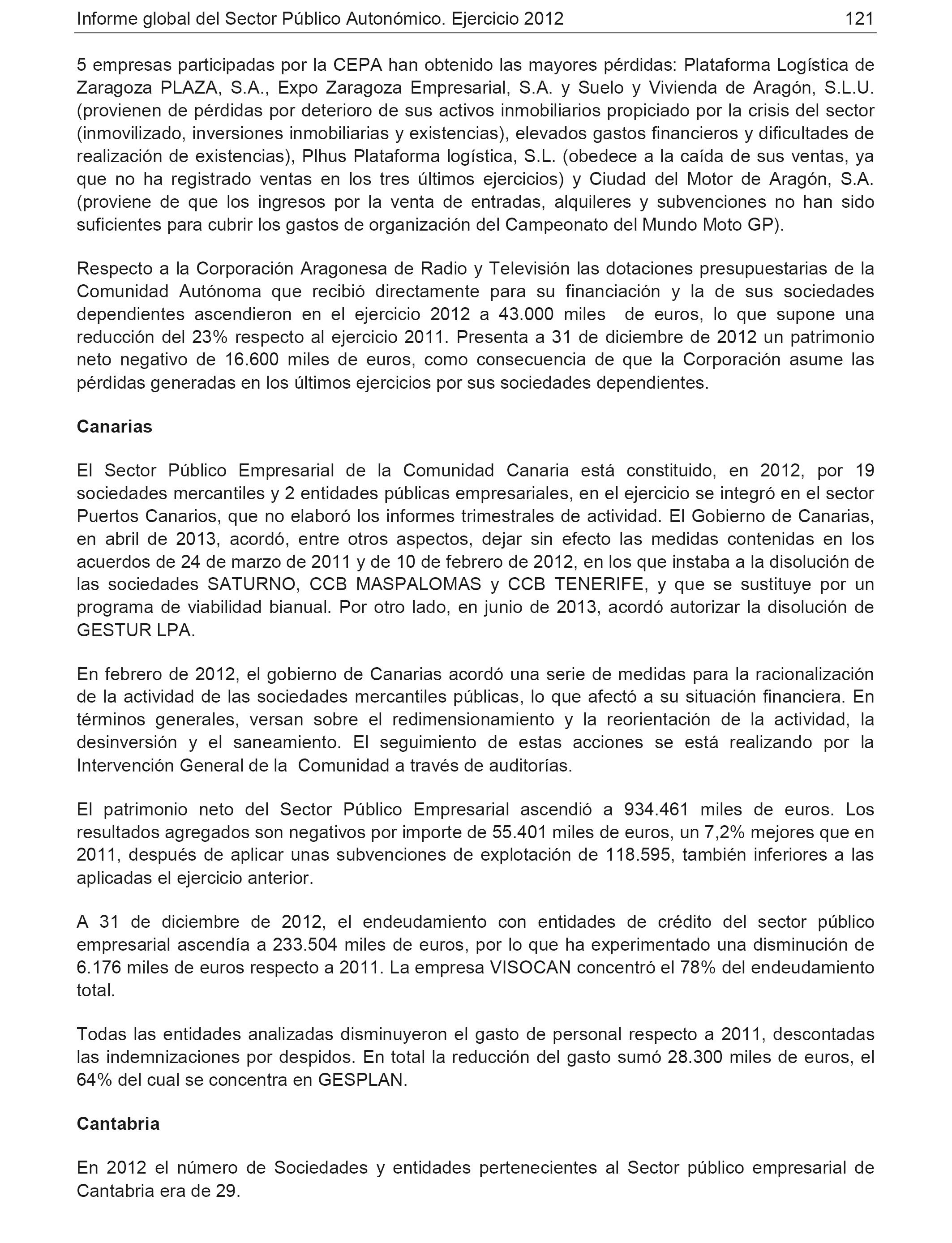 Informe global del Sector Público Autonómico. Ejercicio 2012 121

5 empresas participadas por la CEPA han obtenido las mayores pérdidas: Plataforma Logística de Zaragoza PLAZA, S.A., Expo Zaragoza Empresarial, S.A. y Suelo y Vivienda de Aragón, S.L.U. (provienen de pérdidas por deterioro de sus activos inmobiliarios propiciado por la crisis del sector (inmovilizado, inversiones inmobiliarias y existencias), elevados gastos financieros y dificultades de realización de existencias), Plhus Plataforma logística, S.L. (obedece a la caída de sus ventas, ya que no ha registrado ventas en los tres últimos ejercicios) y Ciudad del Motor de Aragón, S.A. (proviene de que los ingresos por la venta de entradas, alquileres y subvenciones no han sido suficientes para cubrir los gastos de organización del Campeonato del Mundo Moto GP).

Respecto a la Corporación Aragonesa de Radio y Televisión las dotaciones presupuestarias de la Comunidad Autónoma que recibió directamente para su financiación y la de sus sociedades dependientes ascendieron en el ejercicio 2012 a 43.000 miles de euros, lo que supone una reducción del 23% respecto al ejercicio 2011. Presenta a 31 de diciembre de 2012 un patrimonio neto negativo de 16.600 miles de euros, como consecuencia de que la Corporación asume las pérdidas generadas en los últimos ejercicios por sus sociedades dependientes.

Canarias

El Sector Público Empresarial de la Comunidad Canaria está constituido, en 2012, por 19 sociedades mercantiles y 2 entidades públicas empresariales, en el ejercicio se integró en el sector Puertos Canarios, que no elaboró los informes trimestrales de actividad. El Gobierno de Canarias, en abril de 2013, acordó, entre otros aspectos, dejar sin efecto las medidas contenidas en los acuerdos de 24 de marzo de 2011 y de 10 de febrero de 2012, en los que instaba a la disolución de las sociedades SATURNO, CCB MASPALOMAS y CCB TENERIFE, y que se sustituye por un programa de viabilidad bianual. Por otro lado, en junio de 2013, acordó autorizar la disolución de GESTUR LPA.

En febrero de 2012, el gobierno de Canarias acordó una serie de medidas para la racionalización de la actividad de las sociedades mercantiles públicas, lo que afectó a su situación financiera. En términos generales, versan sobre el redimensionamiento y la reorientación de la actividad, la desinversión y el saneamiento. El seguimiento de estas acciones se está realizando por la Intervención General de la Comunidad a través de auditorías.

El patrimonio neto del Sector Público Empresarial ascendió a 934.461 miles de euros. Los resultados agregados son negativos por importe de 55.401 miles de euros, un 7,2% mejores que en 2011, después de aplicar unas subvenciones de explotación de 118.595, también inferiores a las aplicadas el ejercicio anterior.

A 31 de diciembre de 2012, el endeudamiento con entidades de crédito del sector público empresarial ascendía a 233.504 miles de euros, por lo que ha experimentado una disminución de 6.176 miles de euros respecto a 2011. La empresa VISOCAN concentró el 78% del endeudamiento total.

Todas las entidades analizadas disminuyeron el gasto de personal respecto a 2011, descontadas las indemnizaciones por despidos. En total la reducción del gasto sumó 28.300 miles de euros, el 64% del cual se concentra en GESPLAN.

Cantabria

En 2012 el número de Sociedades y entidades pertenecientes al Sector público empresarial de Cantabria era de 29.